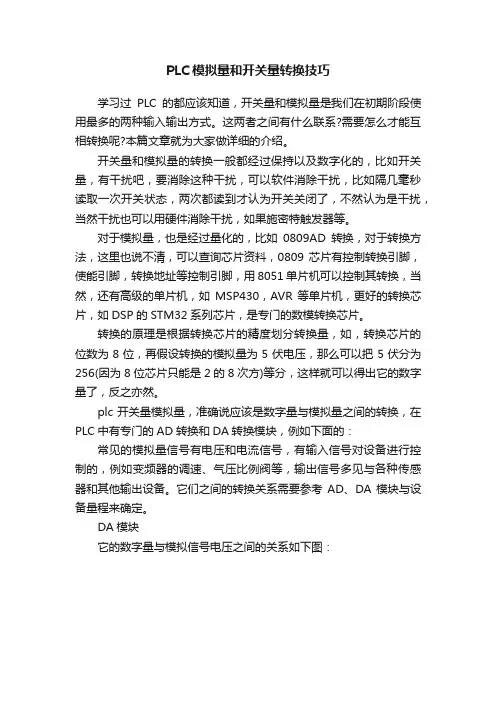 PLC模拟量和开关量转换技巧

学习过 PLC 的都应该知道，开关量和模拟量是我们在初期阶段使用最多的两种输入输出方式。这两者之间有什么联系?需要怎么才能互相转换呢?本篇文章就为大家做详细的介绍。

开关量和模拟量的转换一般都经过保持以及数字化的，比如开关量，有干扰吧，要消除这种干扰，可以软件消除干扰，比如隔几毫秒读取一次开关状态，两次都读到才认为开关关闭了，不然认为是干扰，当然干扰也可以用硬件消除干扰，如果施密特触发器等。

对于模拟量，也是经过量化的，比如 0809AD 转换，对于转换方法，这里也说不清，可以查询芯片资料，0809 芯片有控制转换引脚，使能引脚，转换地址等控制引脚，用 8051 单片机可以控制其转换，当然，还有高级的单片机，如 MSP430，AVR 等单片机，更好的转换芯片，如 DSP 的 STM32 系列芯片，是专门的数模转换芯片。

转换的原理是根据转换芯片的精度划分转换量，如，转换芯片的位数为 8 位，再假设转换的模拟量为 5 伏电压，那么可以把 5 伏分为 256(因为 8 位芯片只能是 2 的 8 次方)等分，这样就可以得出它的数字量了，反之亦然。

plc 开关量模拟量，准确说应该是数字量与模拟量之间的转换，在 PLC 中有专门的 AD 转换和 DA 转换模块，例如下面的：

常见的模拟量信号有电压和电流信号，有输入信号对设备进行控制的，例如变频器的调速、气压比例阀等，输出信号多见与各种传感器和其他输出设备。它们之间的转换关系需要参考 AD、DA 模块与设备量程来确定。

DA 模块

它的数字量与模拟信号电压之间的关系如下图：